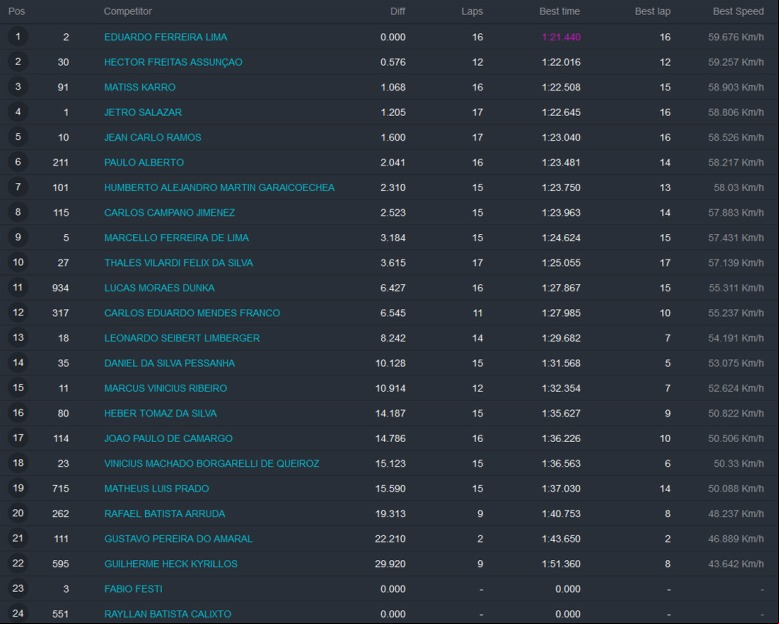 | Pos | | Competitor | Diff | Laps | Best time | Best lap | Best Speed |
|---|---|---|---|---|---|---|---|
| 1 | 2 | EDUARDO FERREIRA LIMA | 0.000 | 16 | 1:21.440 | 16 | 59.676 Km/h |
| 2 | 30 | HECTOR FREITAS ASSUNÇAO | 0.576 | 12 | 1:22.016 | 12 | 59.257 Km/h |
| 3 | 91 | MATISS KARRO | 1.068 | 16 | 1:22.508 | 15 | 58.903 Km/h |
| 4 | 1 | JETRO SALAZAR | 1.205 | 17 | 1:22.645 | 16 | 58.806 Km/h |
| 5 | 10 | JEAN CARLO RAMOS | 1.600 | 17 | 1:23.040 | 16 | 58.526 Km/h |
| 6 | 211 | PAULO ALBERTO | 2.041 | 16 | 1:23.481 | 14 | 58.217 Km/h |
| 7 | 101 | HUMBERTO ALEJANDRO MARTIN GARAICOECHEA | 2.310 | 15 | 1:23.750 | 13 | 58.03 Km/h |
| 8 | 115 | CARLOS CAMPANO JIMENEZ | 2.523 | 15 | 1:23.963 | 14 | 57.883 Km/h |
| 9 | 5 | MARCELLO FERREIRA DE LIMA | 3.184 | 15 | 1:24.624 | 15 | 57.431 Km/h |
| 10 | 27 | THALES VILARDI FELIX DA SILVA | 3.615 | 17 | 1:25.055 | 17 | 57.139 Km/h |
| 11 | 934 | LUCAS MORAES DUNKA | 6.427 | 16 | 1:27.867 | 15 | 55.311 Km/h |
| 12 | 317 | CARLOS EDUARDO MENDES FRANCO | 6.545 | 11 | 1:27.985 | 10 | 55.237 Km/h |
| 13 | 18 | LEONARDO SEIBERT LIMBERGER | 8.242 | 14 | 1:29.682 | 7 | 54.191 Km/h |
| 14 | 35 | DANIEL DA SILVA PESSANHA | 10.128 | 15 | 1:31.568 | 5 | 53.075 Km/h |
| 15 | 11 | MARCUS VINICIUS RIBEIRO | 10.914 | 12 | 1:32.354 | 7 | 52.624 Km/h |
| 16 | 80 | HEBER TOMAZ DA SILVA | 14.187 | 15 | 1:35.627 | 9 | 50.822 Km/h |
| 17 | 114 | JOAO PAULO DE CAMARGO | 14.786 | 16 | 1:36.226 | 10 | 50.506 Km/h |
| 18 | 23 | VINICIUS MACHADO BORGARELLI DE QUEIROZ | 15.123 | 15 | 1:36.563 | 6 | 50.33 Km/h |
| 19 | 715 | MATHEUS LUIS PRADO | 15.590 | 15 | 1:37.030 | 14 | 50.088 Km/h |
| 20 | 262 | RAFAEL BATISTA ARRUDA | 19.313 | 9 | 1:40.753 | 8 | 48.237 Km/h |
| 21 | 111 | GUSTAVO PEREIRA DO AMARAL | 22.210 | 2 | 1:43.650 | 2 | 46.889 Km/h |
| 22 | 595 | GUILHERME HECK KYRILLOS | 29.920 | 9 | 1:51.360 | 8 | 43.642 Km/h |
| 23 | 3 | FABIO FESTI | 0.000 | - | 0.000 | - | - |
| 24 | 551 | RAYLLAN BATISTA CALIXTO | 0.000 | - | 0.000 | - | - |